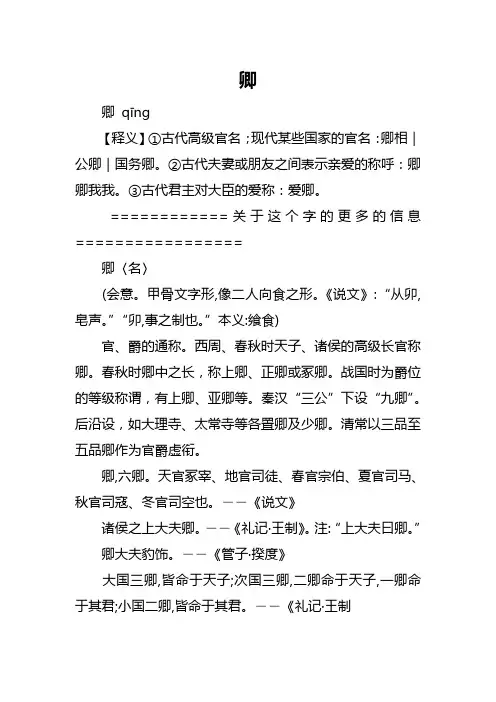 卿

卿 qīng

【释义】①古代高级官名；现代某些国家的官名：卿相｜公卿｜国务卿。②古代夫妻或朋友之间表示亲爱的称呼：卿卿我我。③古代君主对大臣的爱称：爱卿。

============关于这个字的更多的信息=================

卿〈名〉

(会意。甲骨文字形,像二人向食之形。《说文》:“从卯,皂声。”“卯,事之制也。”本义:飨食)

官、爵的通称。西周、春秋时天子、诸侯的高级长官称卿。春秋时卿中之长，称上卿、正卿或冢卿。战国时为爵位的等级称谓，有上卿、亚卿等。秦汉“三公”下设“九卿”。后沿设，如大理寺、太常寺等各置卿及少卿。清常以三品至五品卿作为官爵虚衔。

卿,六卿。天官冢宰、地官司徒、春官宗伯、夏官司马、秋官司寇、冬官司空也。——《说文》

诸侯之上大夫卿。——《礼记·王制》。注:“上大夫曰卿。”

卿大夫豹饰。——《管子·揆度》

大国三卿,皆命于天子;次国三卿,二卿命于天子,一卿命于其君;小国二卿,皆命于其君。——《礼记·王制